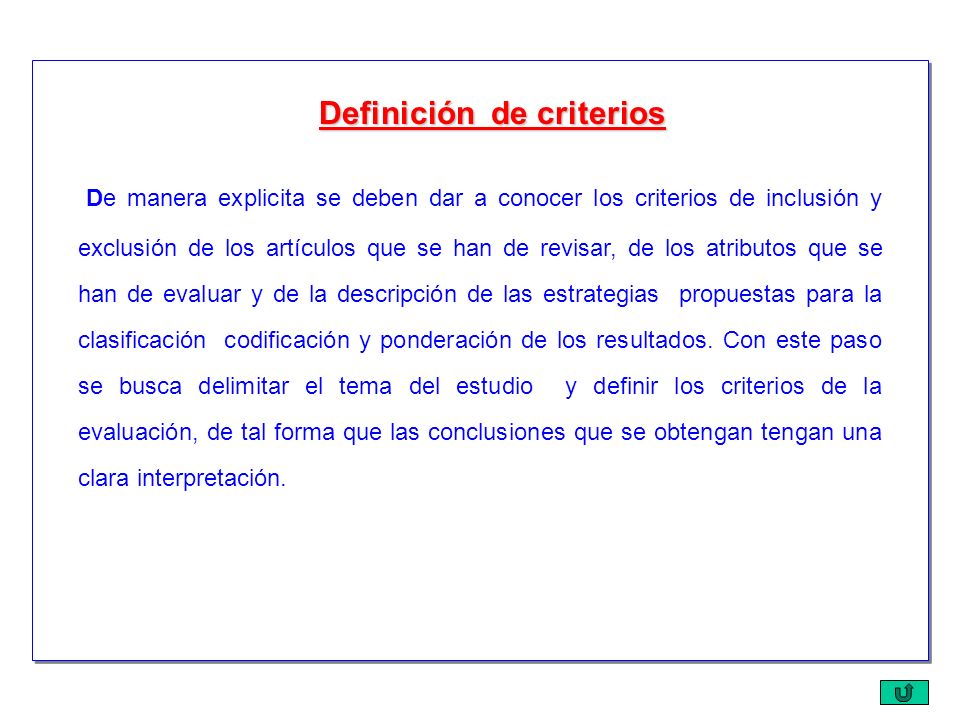 Definición de criterios

De manera explicita se deben dar a conocer los criterios de inclusión y exclusión de los artículos que se han de revisar, de los atributos que se han de evaluar y de la descripción de las estrategias propuestas para la clasificación codificación y ponderación de los resultados. Con este paso se busca delimitar el tema del estudio y definir los criterios de la evaluación, de tal forma que las conclusiones que se obtengan tengan una clara interpretación.